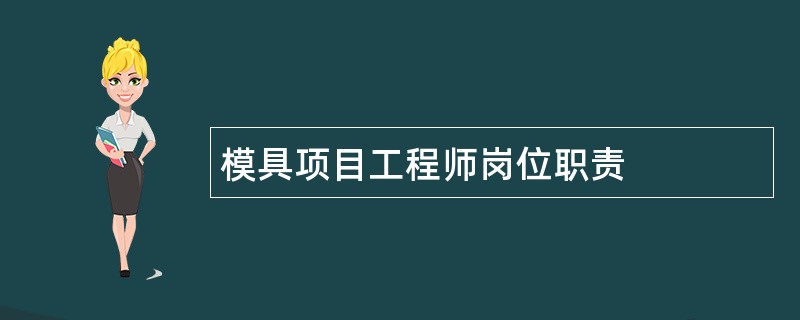 模具项目工程师岗位职责